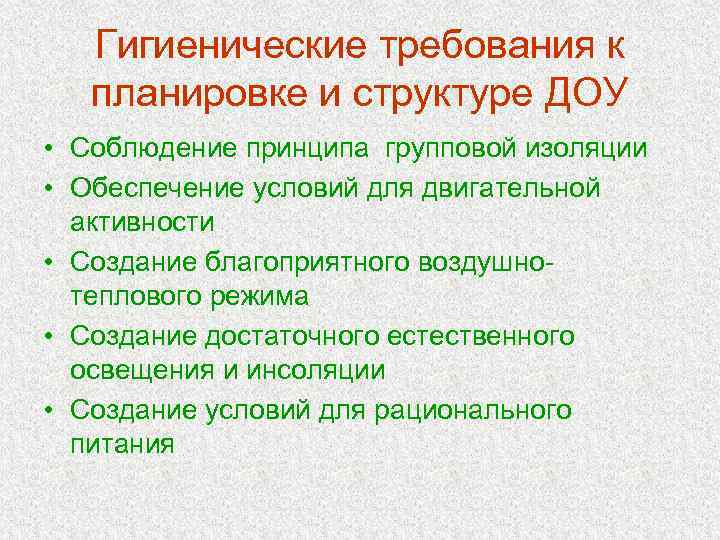 Гигиенические требования к планировке и структуре ДОУ

• Соблюдение принципа групповой изоляции
• Обеспечение условий для двигательной активности
• Создание благоприятного воздушно-теплового режима
• Создание достаточного естественного освещения и инсоляции
• Создание условий для рационального питания